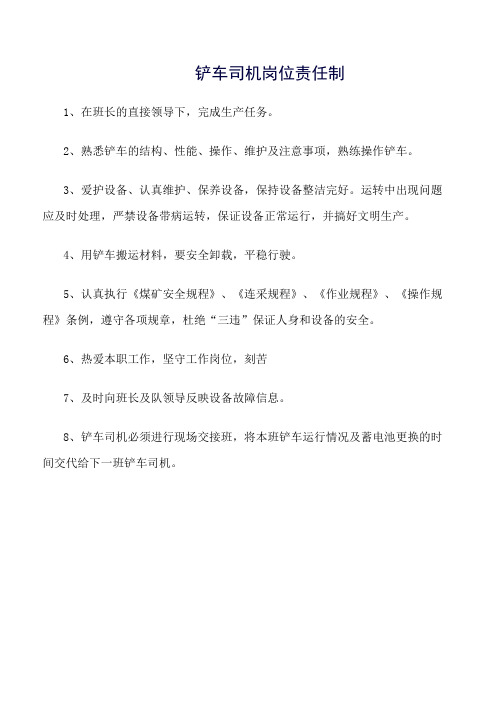 铲车司机岗位责任制

1、在班长的直接领导下，完成生产任务。

2、熟悉铲车的结构、性能、操作、维护及注意事项，熟练操作铲车。

3、爱护设备、认真维护、保养设备，保持设备整洁完好。运转中出现问题应及时处理，严禁设备带病运转，保证设备正常运行，并搞好文明生产。

4、用铲车搬运材料，要安全卸载，平稳行驶。

5、认真执行《煤矿安全规程》、《连采规程》、《作业规程》、《操作规程》条例，遵守各项规章，杜绝“三违”保证人身和设备的安全。

6、热爱本职工作，坚守工作岗位，刻苦

7、及时向班长及队领导反映设备故障信息。

8、铲车司机必须进行现场交接班，将本班铲车运行情况及蓄电池更换的时间交代给下一班铲车司机。